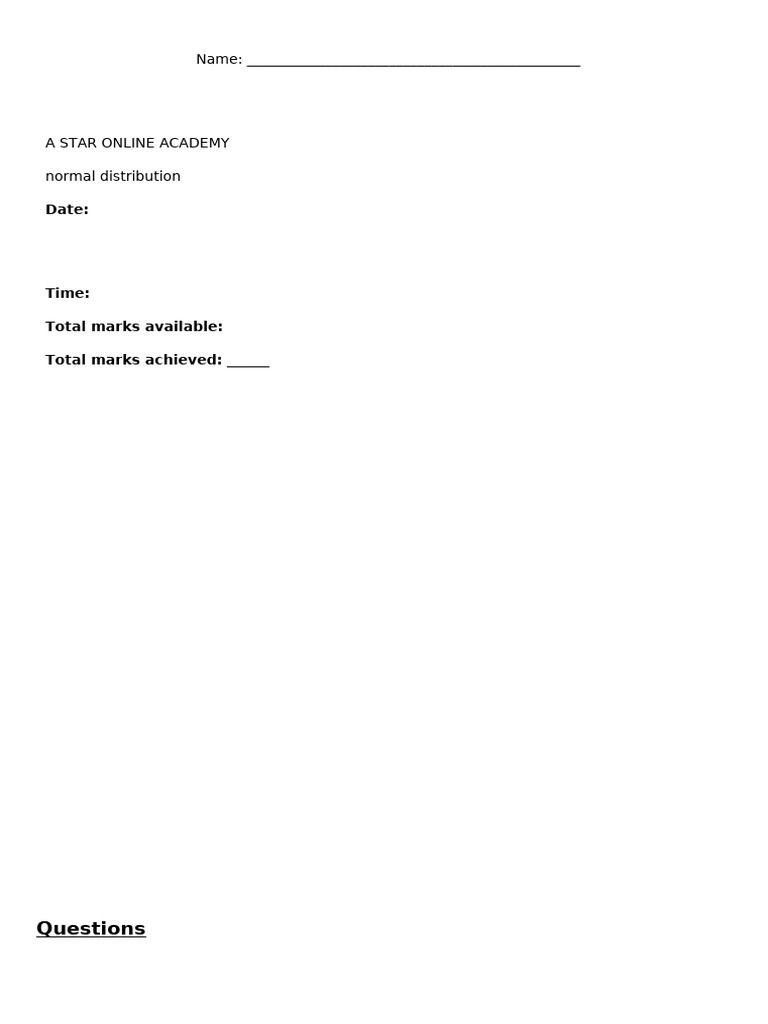 Name: ____

A STAR ONLINE ACADEMY

normal distribution

Date:

Time:

Total marks available:

Total marks achieved: ____

Questions